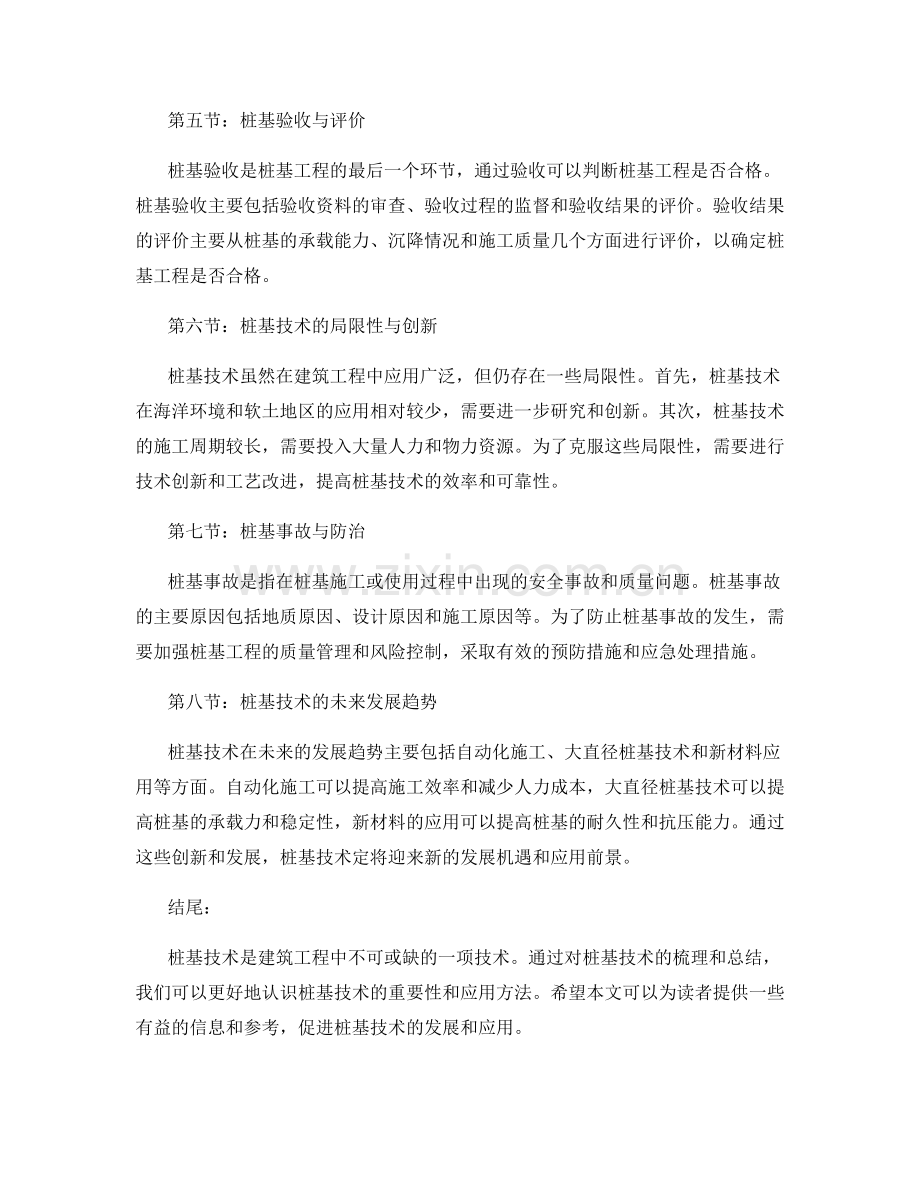 第五节：桩基验收与评价

桩基验收是桩基工程的最后一个环节，通过验收可以判断桩基工程是否合格。桩基验收主要包括验收资料的审查、验收过程的监督和验收结果的评价。验收结果的评价主要从桩基的承载能力、沉降情况和施工质量几个方面进行评价，以确定桩基工程是否合格。

第六节：桩基技术的局限性与创新

桩基技术虽然在建筑工程中应用广泛，但仍存在一些局限性。首先，桩基技术在海洋环境和软土地区的应用相对较少，需要进一步研究和创新。其次，桩基技术的施工周期较长，需要投入大量人力和物力资源。为了克服这些局限性，需要进行技术创新和工艺改进，提高桩基技术的效率和可靠性。

第七节：桩基事故与防治

桩基事故是指在桩基施工或使用过程中出现的安全事故和质量问题。桩基事故的主要原因包括地质原因、设计原因和施工原因等。为了防止桩基事故的发生，需要加强桩基工程的质量管理和风险控制，采取有效的预防措施和应急处理措施。

第八节：桩基技术的未来发展趋势

桩基技术在未来的发展趋势主要包括自动化施工、大直径桩基技术和新材料应用等方面。自动化施工可以提高施工效率和减少人力成本，大直径桩基技术可以提高桩基的承载力和稳定性，新材料的应用可以提高桩基的耐久性和抗压能力。通过这些创新和发展，桩基技术定将迎来新的发展机遇和应用前景。

结尾：

桩基技术是建筑工程中不可或缺的一项技术。通过对桩基技术的梳理和总结，我们可以更好地认识桩基技术的重要性和应用方法。希望本文可以为读者提供一些有益的信息和参考，促进桩基技术的发展和应用。

www.zixin.com.cn